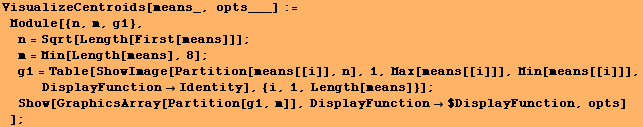 VisualizeCentroids[means_, opts___] :=
Module[{n, m, g1},
n = Sqrt[Length[First[means]]];
m = Min[Length[means], 8];
g1 = Table[ShowImage[Partition[means[[i]], n], 1, Max[means[[i]]], Min[means[[i]]],
DisplayFunction → Identity], {i, 1, Length[means]}];
Show[GraphicsArray[Partition[g1, m]], DisplayFunction → $DisplayFunction, opts]
];